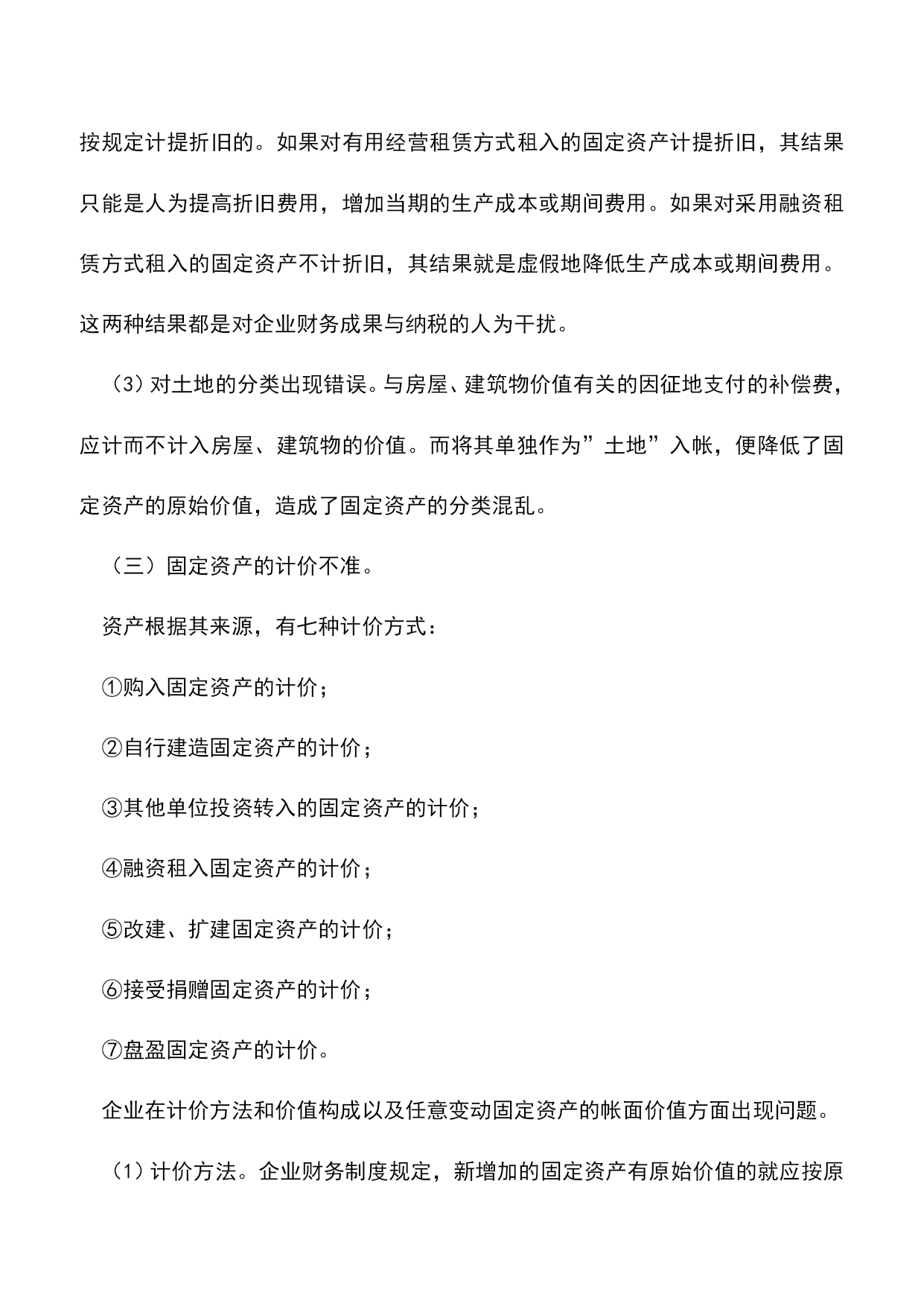 按规定计提折旧的。如果对有用经营租赁方式租入的固定资产计提折旧，其结果只能是人为提高折旧费用，增加当期的生产成本或期间费用。如果对采用融资租赁方式租入的固定资产不计折旧，其结果就是虚假地降低生产成本或期间费用。这两种结果都是对企业财务成果与纳税的人为干扰。

（3）对土地的分类出现错误。与房屋、建筑物价值有关的因征地支付的补偿费，应计而不计入房屋、建筑物的价值。而将其单独作为”土地”入帐，便降低了固定资产的原始价值，造成了固定资产的分类混乱。

（三）固定资产的计价不准。

资产根据其来源，有七种计价方式：

①购入固定资产的计价；

②自行建造固定资产的计价；

③其他单位投资转入的固定资产的计价；

④融资租入固定资产的计价；

⑤改建、扩建固定资产的计价；

⑥接受捐赠固定资产的计价；

⑦盘盈固定资产的计价。

企业在计价方法和价值构成以及任意变动固定资产的帐面价值方面出现问题。

（1）计价方法。企业财务制度规定，新增加的固定资产有原始价值的就应按原